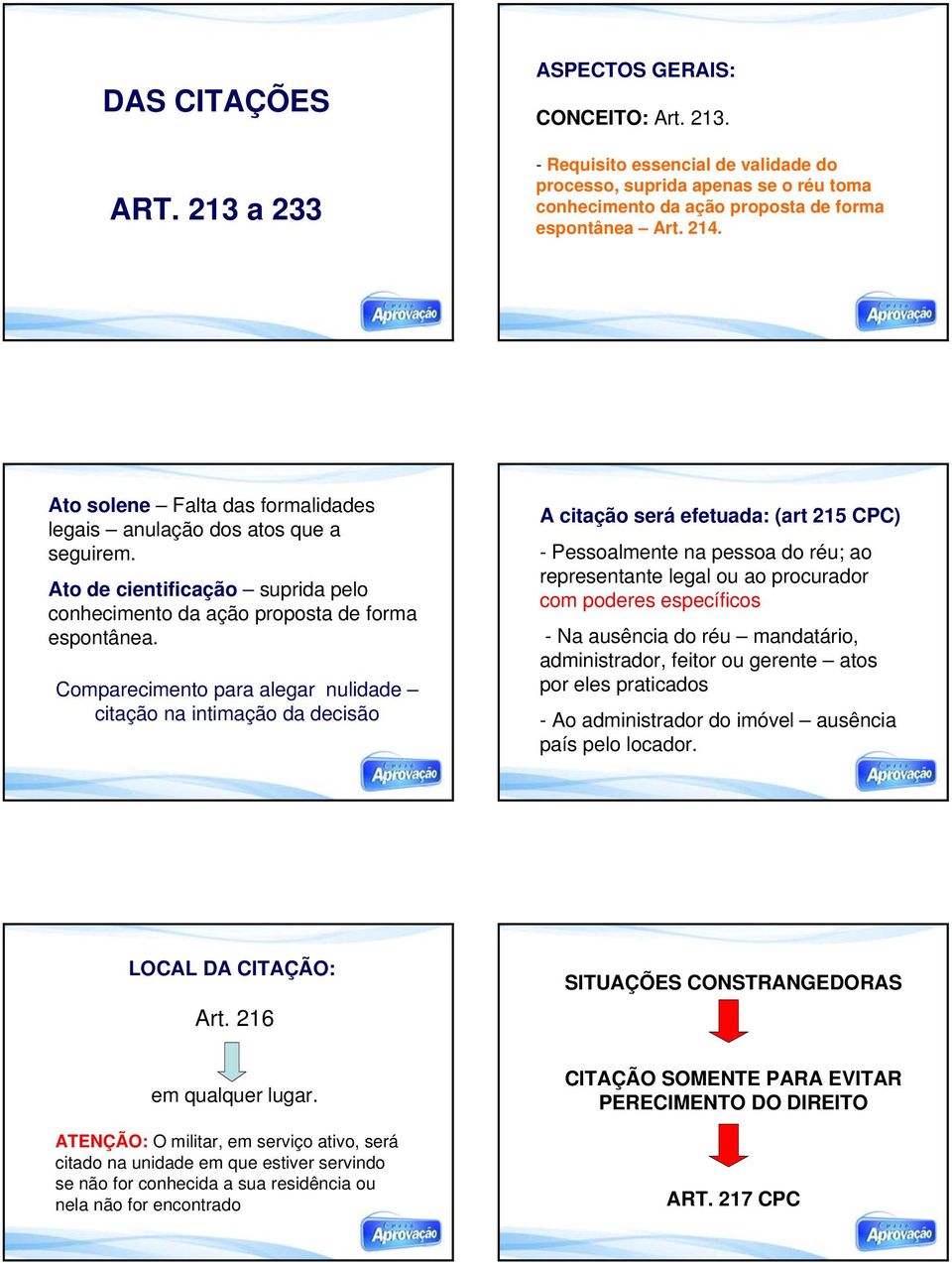 DAS CITAÇÕES

ART. 213 a 233

Aprovação

ASPECTOS GERAIS:

CONCEITO: Art. 213.

- Requisito essencial de validade do processo, suprida apenas se o réu toma conhecimento da ação proposta de forma espontânea – Art. 214.

Aprovação

Ato solene – Falta das formalidades legais – anulação dos atos que a seguirem.

Ato de cientificação – suprida pelo conhecimento da ação proposta de forma espontânea.

Comparecimento para alegar nulidade – citação na intimação da decisão

Aprovação

A citação será efetuada: (art 215 CPC)

- Pessoalmente na pessoa do réu; ao representante legal ou ao procurador com poderes específicos

- Na ausência do réu – mandatário, administrador, feitor ou gerente – atos por eles praticados

- Ao administrador do imóvel – ausência país pelo locador.

Aprovação

LOCAL DA CITAÇÃO:

Art. 216

em qualquer lugar.

ATENÇÃO: O militar, em serviço ativo, será citado na unidade em que estiver servindo se não for conhecida a sua residência ou nela não for encontrado

Aprovação

SITUAÇÕES CONSTRANGEDORAS

CITAÇÃO SOMENTE PARA EVITAR PERECIMENTO DO DIREITO

ART. 217 CPC

Aprovação